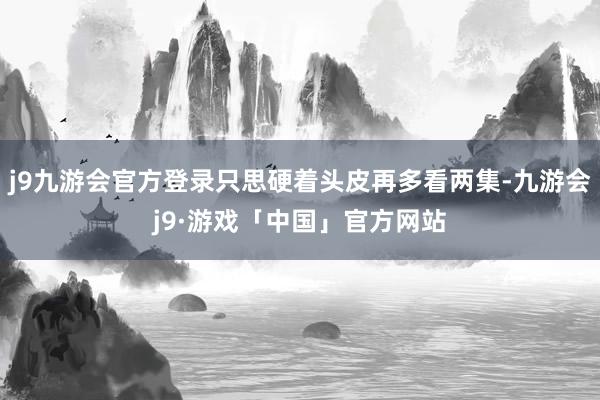 j9九游会官方登录只思硬着头皮再多看两集-九游会j9·游戏「中国」官方网站